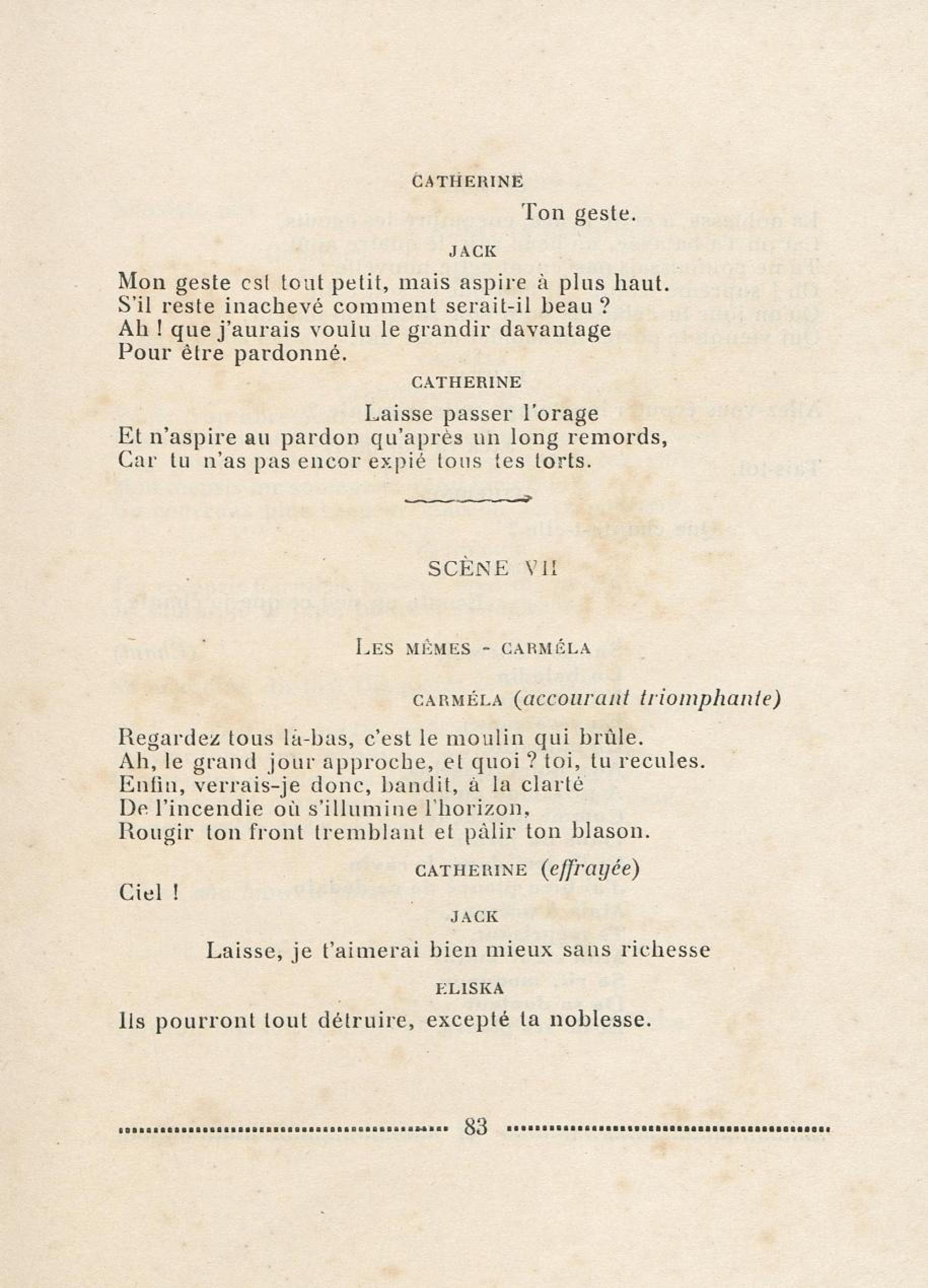 CATHERINE

Ton geste.

JACK

Mon geste est tout petit, mais aspire à plus haut.
S'il reste inachevé comment serait-il beau ?
Ah ! que j'aurais voulu le grandir davantage
Pour être pardonné.

CATHERINE

Laisse passer l'orage
Et n'aspire au pardon qu'après un long remords,
Car tu n'as pas encor expié tous tes torts.

SCÈNE VII

LES MÊMES - CARMÉLA

CARMÉLA (accourant triomphante)

Regardez tous là-bas, c'est le moulin qui brûle.
Ah, le grand jour approche, et quoi ? toi, tu recules.
Enfin, verrais-je donc, bandit, à la clarté
De l'incendie où s'illumine l'horizon,
Rougir ton front tremblant et pâlir ton blason.

CATHERINE (effrayée)

Ciel !

JACK

Laisse, je t'aimerai bien mieux sans richesse

ELISKA

Ils pourront tout détruire, excepté ta noblesse.

83